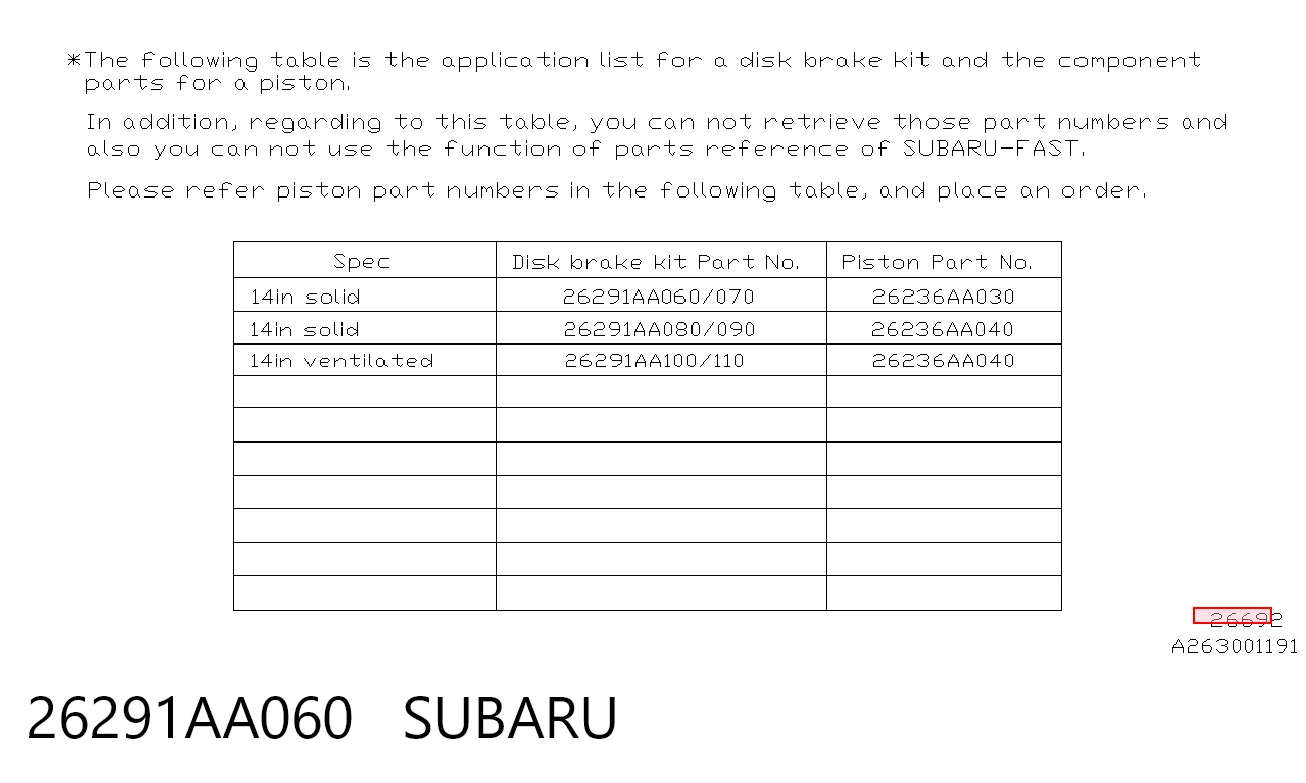 *The following table is the application list for a disk brake kit and the component parts for a piston.

In addition, regarding to this table, you can not retrieve those part numbers and also you can not use the function of parts reference of SUBARU-FAST.

Please refer piston part numbers in the following table, and place an order.

| Spec | Disk brake kit Part No. | Piston Part No. |
|---|---|---|
| 14in solid | 26291AA060/070 | 26236AA030 |
| 14in solid | 26291AA080/090 | 26236AA040 |
| 14in ventilated | 26291AA100/110 | 26236AA040 |
| | | |
| | | |
| | | |
| | | |
| | | |
| | | |
| | | |

26692
A263001191

26291AA060 SUBARU